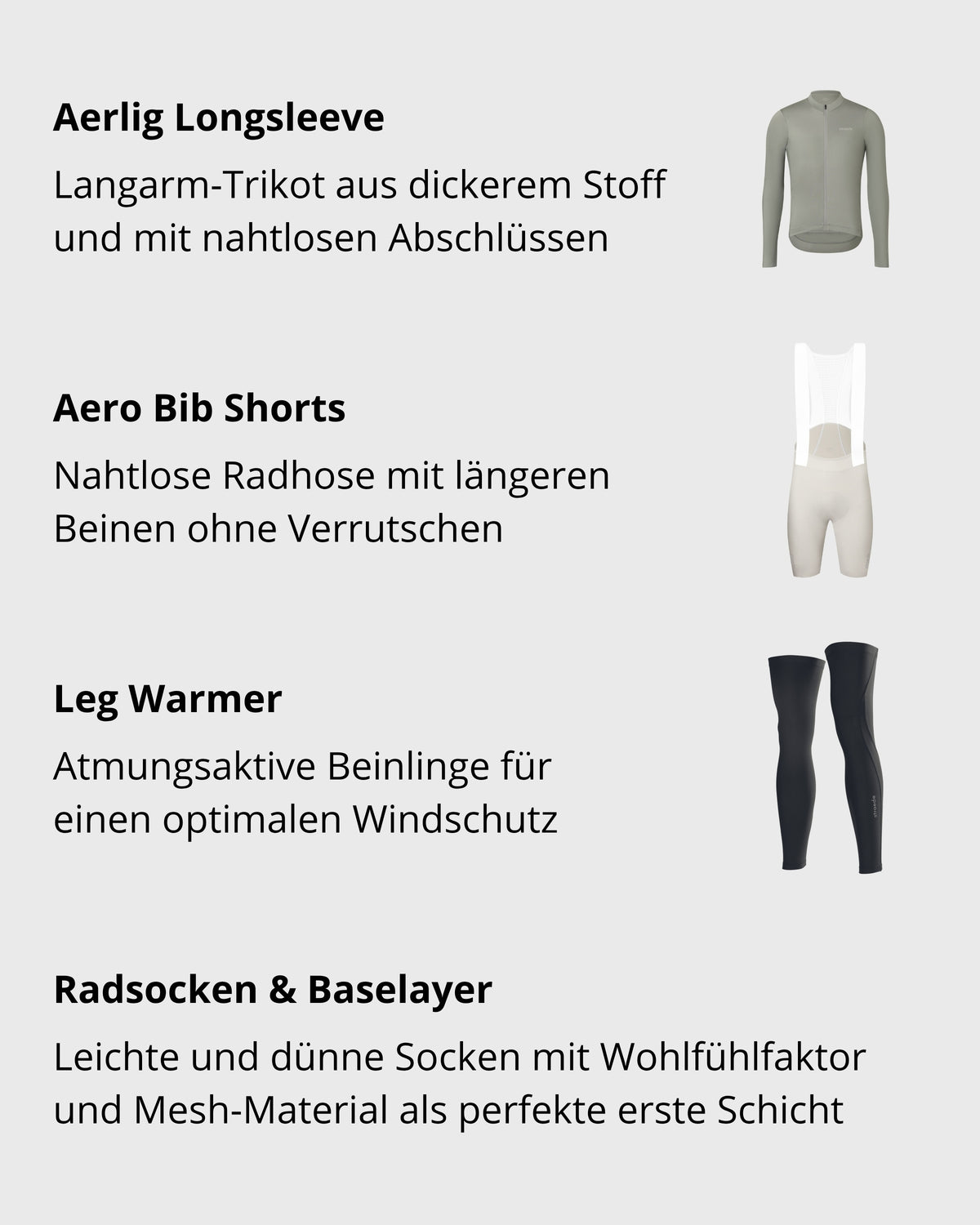 Aerlig Longsleeve

Langarm-Trikot aus dickerem Stoff und mit nahtlosen Abschlüssen

Aero Bib Shorts

Nahtlose Radhose mit längeren Beinen ohne Verrutschen

Leg Warmer

Atmungsaktive Beinlinge für einen optimalen Windschutz

Radsocken & Baselayer

Leichte und dünne Socken mit Wohlfühlfaktor und Mesh-Material als perfekte erste Schicht